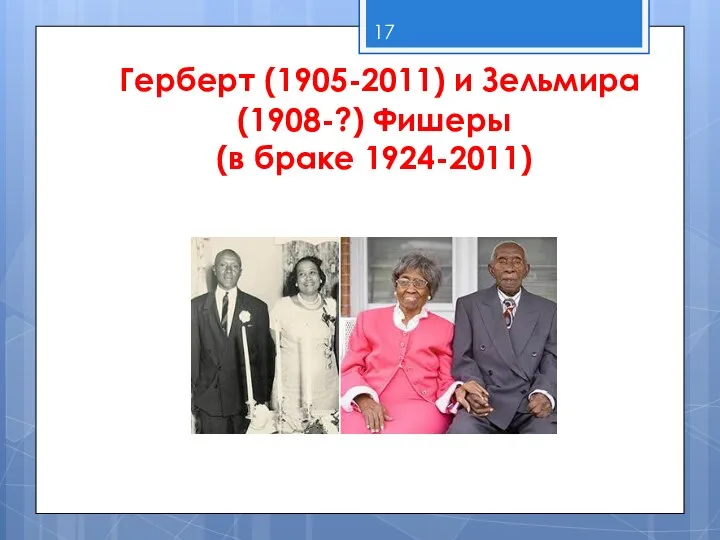 17

Герберт (1905-2011) и Зельмира (1908-?) Фишеры (в браке 1924-2011)